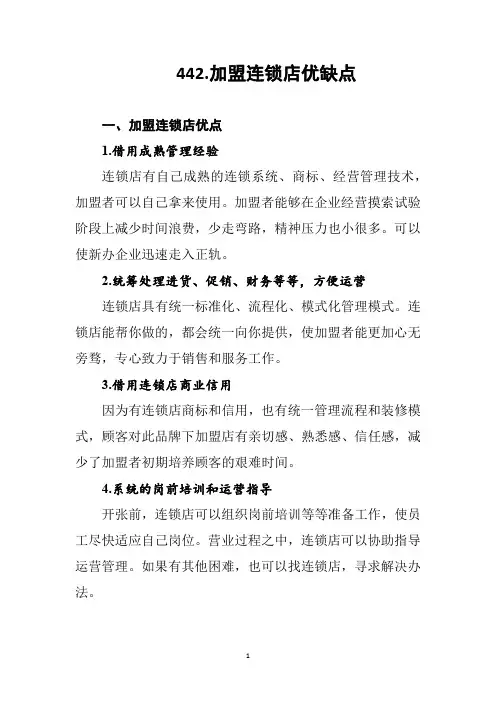 442.加盟连锁店优缺点

一、加盟连锁店优点

1.借用成熟管理经验

连锁店有自己成熟的连锁系统、商标、经营管理技术，加盟者可以自己拿来使用。加盟者能够在企业经营摸索试验阶段上减少时间浪费，少走弯路，精神压力也小很多。可以使新办企业迅速走入正轨。

2.统筹处理进货、促销、财务等等，方便运营

连锁店具有统一标准化、流程化、模式化管理模式。连锁店能帮你做的，都会统一向你提供，使加盟者能更加心无旁骛，专心致力于销售和服务工作。

3.借用连锁店商业信用

因为有连锁店商标和信用，也有统一管理流程和装修模式，顾客对此品牌下加盟店有亲切感、熟悉感、信任感，减少了加盟者初期培养顾客的艰难时间。

4.系统的岗前培训和运营指导

开张前，连锁店可以组织岗前培训等等准备工作，使员工尽快适应自己岗位。营业过程之中，连锁店可以协助指导运营管理。如果有其他困难，也可以找连锁店，寻求解决办法。

1